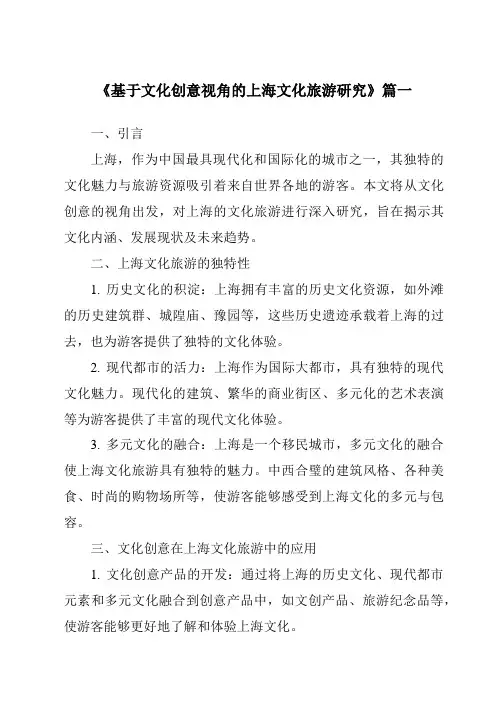 《基于文化创意视角的上海文化旅游研究》篇一

一、引言

上海，作为中国最具现代化和国际化的城市之一，其独特的文化魅力与旅游资源吸引着来自世界各地的游客。本文将从文化创意的视角出发，对上海的文化旅游进行深入研究，旨在揭示其文化内涵、发展现状及未来趋势。

二、上海文化旅游的独特性

1. 历史文化的积淀：上海拥有丰富的历史文化资源，如外滩的历史建筑群、城隍庙、豫园等，这些历史遗迹承载着上海的过去，也为游客提供了独特的文化体验。

2. 现代都市的活力：上海作为国际大都市，具有独特的现代文化魅力。现代化的建筑、繁华的商业街区、多元化的艺术表演等为游客提供了丰富的现代文化体验。

3. 多元文化的融合：上海是一个移民城市，多元文化的融合使上海文化旅游具有独特的魅力。中西合璧的建筑风格、各种美食、时尚的购物场所等，使游客能够感受到上海文化的多元与包容。

三、文化创意在上海文化旅游中的应用

1. 文化创意产品的开发：通过将上海的历史文化、现代都市元素和多元文化融合到创意产品中，如文创产品、旅游纪念品等，使游客能够更好地了解和体验上海文化。